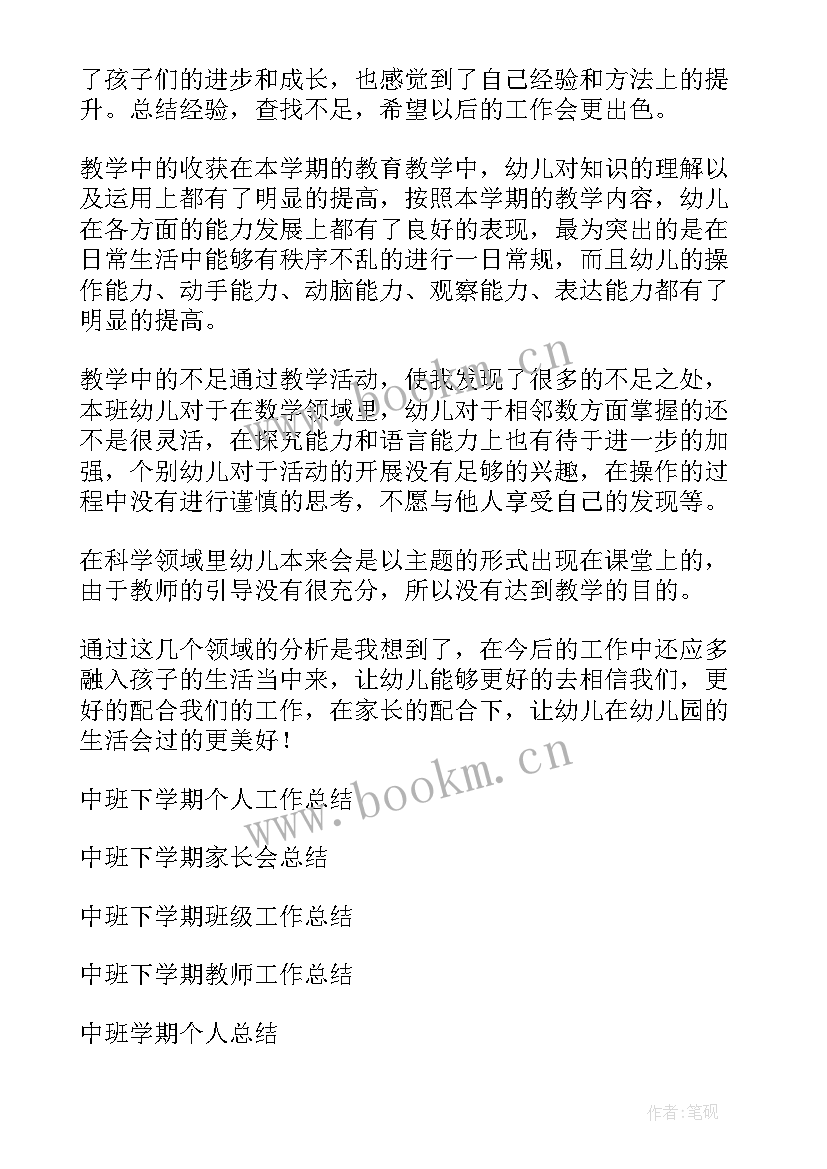 了孩子们的进步和成长，也感觉到了自己经验和方法上的提升。总结经验，查找不足，希望以后的工作会更出色。

教学中的收获在本学期的教育教学中，幼儿对知识的理解以及运用上都有了明显的提高，按照本学期的教学内容，幼儿在各方面的能力发展上都有了良好的表现，最为突出的是在日常生活中能够有秩序不乱的进行一日常规，而且幼儿的操作能力、动手能力、动脑能力、观察能力、表达能力都有了明显的提高。

教学中的不足通过教学活动，使我发现了很多的不足之处，本班幼儿对于在数学领域里，幼儿对于相邻数方面掌握的还不是很灵活，在探究能力和语言能力上也有待于进一步的加强，个别幼儿对于活动的开展没有足够的兴趣，在操作的过程中没有进行谨慎的思考，不愿与他人享受自己的发现等。

在科学领域里幼儿本来会是以主题的形式出现在课堂上的，由于教师的引导没有很充分，所以没有达到教学的目的。

通过这几个领域的分析是我想到了，在今后的工作中还应多融入孩子的生活当中来，让幼儿能够更好的去相信我们，更好的配合我们的工作，在家长的配合下，让幼儿在幼儿园的生活会过的更美好！

中班下学期个人工作总结

中班下学期家长会总结

中班下学期班级工作总结

中班下学期教师工作总结

中班学期个人总结

www.bookm.cn

www.bookm.cn

作者:笔砚